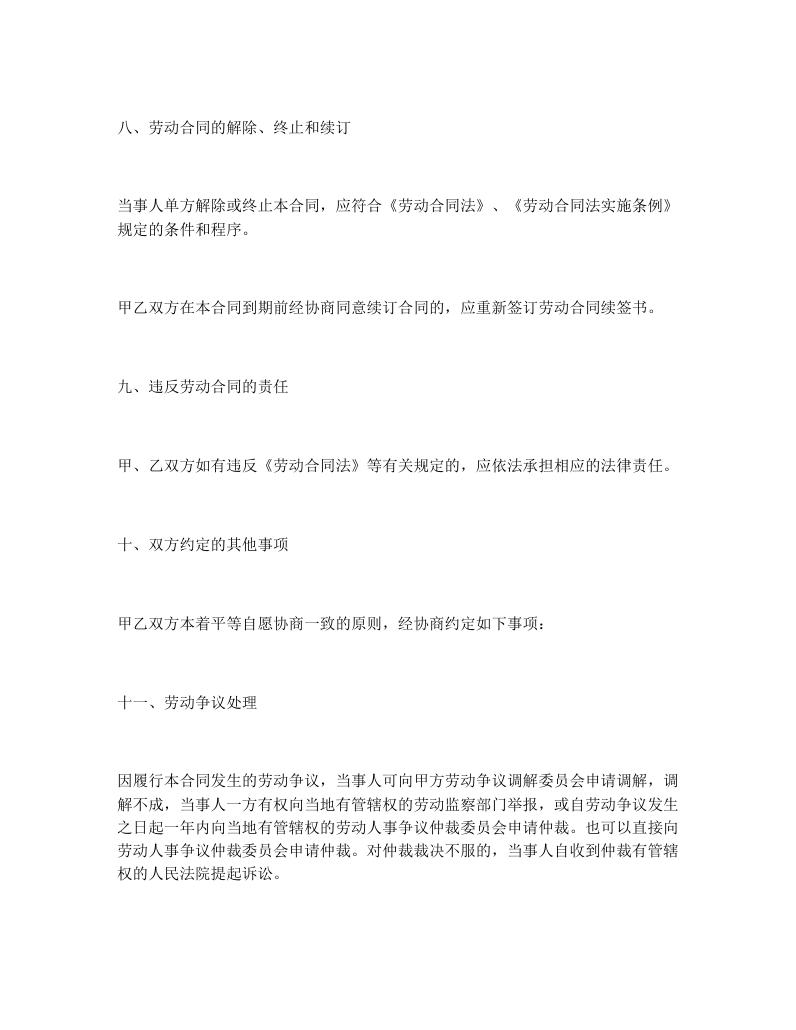 八、劳动合同的解除、终止和续订

当事人单方解除或终止本合同，应符合《劳动合同法》、《劳动合同法实施条例》规定的条件和程序。

甲乙双方在本合同到期前经协商同意续订合同的，应重新签订劳动合同续签书。

九、违反劳动合同的责任

甲、乙双方如有违反《劳动合同法》等有关规定的，应依法承担相应的法律责任。

十、双方约定的其他事项

甲乙双方本着平等自愿协商一致的原则，经协商约定如下事项：

十一、劳动争议处理

因履行本合同发生的劳动争议，当事人可向甲方劳动争议调解委员会申请调解，调解不成，当事人一方有权向当地有管辖权的劳动监察部门举报，或自劳动争议发生之日起一年内向当地有管辖权的劳动人事争议仲裁委员会申请仲裁。也可以直接向劳动人事争议仲裁委员会申请仲裁。对仲裁裁决不服的，当事人自收到仲裁有管辖权的人民法院提起诉讼。